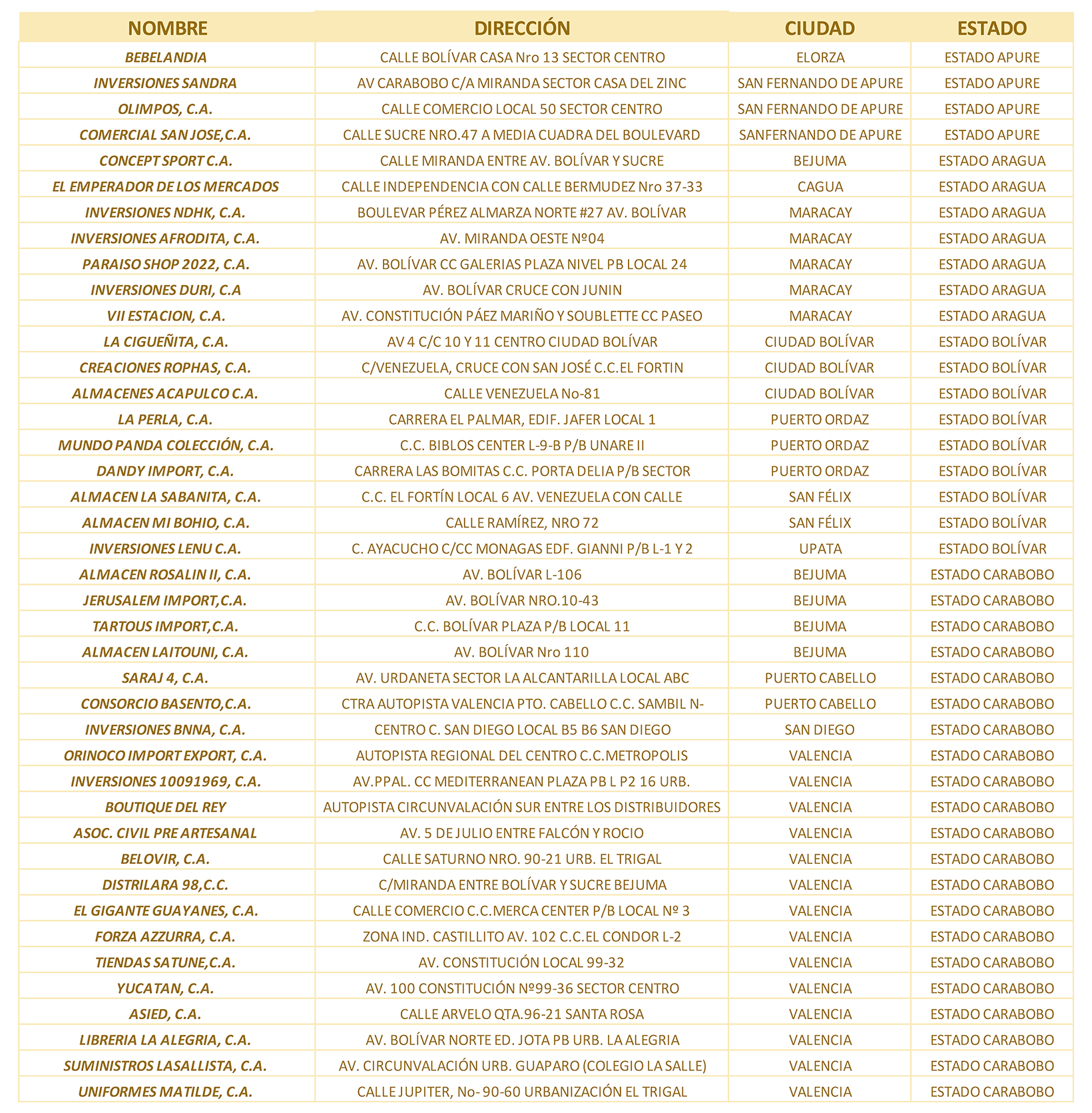 | NOMBRE | DIRECCIÓN | CIUDAD | ESTADO |
|---|---|---|---|
| BEBELANDIA | CALLE BOLÍVAR CASA Nro 13 SECTOR CENTRO | ELORZA | ESTADO APURE |
| INVERSIONES SANDRA | AV CARABOBO C/A MIRANDA SECTOR CASA DEL ZINC | SAN FERNANDO DE APURE | ESTADO APURE |
| OLIMPOS, C.A. | CALLE COMERCIO LOCAL 50 SECTOR CENTRO | SAN FERNANDO DE APURE | ESTADO APURE |
| COMERCIAL SAN JOSE,C.A. | CALLE SUCRE NRO.47 A MEDIA CUADRA DEL BOULEVARD | SANFERNANDO DE APURE | ESTADO APURE |
| CONCEPT SPORT C.A. | CALLE MIRANDA ENTRE AV. BOLÍVAR Y SUCRE | BEJUMA | ESTADO ARAGUA |
| EL EMPERADOR DE LOS MERCADOS | CALLE INDEPENDENCIA CON CALLE BERMUDEZ Nro 37-33 | CAGUA | ESTADO ARAGUA |
| INVERSIONES NDHK, C.A. | BOULEVAR PÉREZ ALMARZA NORTE #27 AV. BOLÍVAR | MARACAY | ESTADO ARAGUA |
| INVERSIONES AFRODITA, C.A. | AV. MIRANDA OESTE Nº04 | MARACAY | ESTADO ARAGUA |
| PARAISO SHOP 2022, C.A. | AV. BOLÍVAR CC GALERIAS PLAZA NIVEL PB LOCAL 24 | MARACAY | ESTADO ARAGUA |
| INVERSIONES DURI, C.A | AV. BOLÍVAR CRUCE CON JUNIN | MARACAY | ESTADO ARAGUA |
| VII ESTACION, C.A. | AV. CONSTITUCIÓN PÁEZ MARIÑO Y SOUBLETTE CC PASEO | MARACAY | ESTADO ARAGUA |
| LA CIGUEÑITA, C.A. | AV 4 C/C 10 Y 11 CENTRO CIUDAD BOLÍVAR | CIUDAD BOLÍVAR | ESTADO BOLÍVAR |
| CREACIONES ROPHAS, C.A. | C/VENEZUELA, CRUCE CON SAN JOSÉ C.C.EL FORTIN | CIUDAD BOLÍVAR | ESTADO BOLÍVAR |
| ALMACENES ACAPULCO C.A. | CALLE VENEZUELA No-81 | CIUDAD BOLÍVAR | ESTADO BOLÍVAR |
| LA PERLA, C.A. | CARRERA EL PALMAR, EDIF. JAFER LOCAL 1 | PUERTO ORDAZ | ESTADO BOLÍVAR |
| MUNDO PANDA COLECCIÓN, C.A. | C.C. BIBLOS CENTER L-9-B P/B UNARE II | PUERTO ORDAZ | ESTADO BOLÍVAR |
| DANDY IMPORT, C.A. | CARRERA LAS BOMITAS C.C. PORTA DELIA P/B SECTOR | PUERTO ORDAZ | ESTADO BOLÍVAR |
| ALMACEN LA SABANITA, C.A. | C.C. EL FORTÍN LOCAL 6 AV. VENEZUELA CON CALLE | SAN FÉLIX | ESTADO BOLÍVAR |
| ALMACEN MI BOHIO, C.A. | CALLE RAMÍREZ, NRO 72 | SAN FÉLIX | ESTADO BOLÍVAR |
| INVERSIONES LENU C.A. | C. AYACUCHO C/CC MONAGAS EDF. GIANNI P/B L-1 Y 2 | UPATA | ESTADO BOLÍVAR |
| ALMACEN ROSALIN II, C.A. | AV. BOLÍVAR L-106 | BEJUMA | ESTADO CARABOBO |
| JERUSALEM IMPORT,C.A. | AV. BOLÍVAR NRO.10-43 | BEJUMA | ESTADO CARABOBO |
| TARTOUS IMPORT,C.A. | C.C. BOLÍVAR PLAZA P/B LOCAL 11 | BEJUMA | ESTADO CARABOBO |
| ALMACEN LAITOUNI, C.A. | AV. BOLÍVAR Nro 110 | BEJUMA | ESTADO CARABOBO |
| SARAJ 4, C.A. | AV. URDANETA SECTOR LA ALCANTARILLA LOCAL ABC | PUERTO CABELLO | ESTADO CARABOBO |
| CONSORCIO BASENTO,C.A. | CTRA AUTOPISTA VALENCIA PTO. CABELLO C.C. SAMBIL N- | PUERTO CABELLO | ESTADO CARABOBO |
| INVERSIONES BNNA, C.A. | CENTRO C. SAN DIEGO LOCAL B5 B6 SAN DIEGO | SAN DIEGO | ESTADO CARABOBO |
| ORINOCO IMPORT EXPORT, C.A. | AUTOPISTA REGIONAL DEL CENTRO C.C.METROPOLIS | VALENCIA | ESTADO CARABOBO |
| INVERSIONES 10091969, C.A. | AV.PPAL. CC MEDITERRANEAN PLAZA PB L P2 16 URB. | VALENCIA | ESTADO CARABOBO |
| BOUTIQUE DEL REY | AUTOPISTA CIRCUNVALACIÓN SUR ENTRE LOS DISTRIBUIDORES | VALENCIA | ESTADO CARABOBO |
| ASOC. CIVIL PRE ARTESANAL | AV. 5 DE JULIO ENTRE FALCÓN Y ROCIO | VALENCIA | ESTADO CARABOBO |
| BELOVIR, C.A. | CALLE SATURNO NRO. 90-21 URB. EL TRIGAL | VALENCIA | ESTADO CARABOBO |
| DISTRILARA 98,C.C. | C/MIRANDA ENTRE BOLÍVAR Y SUCRE BEJUMA | VALENCIA | ESTADO CARABOBO |
| EL GIGANTE GUAYANES, C.A. | CALLE COMERCIO C.C.MERCA CENTER P/B LOCAL Nº 3 | VALENCIA | ESTADO CARABOBO |
| FORZA AZZURRA, C.A. | ZONA IND. CASTILLITO AV. 102 C.C.EL CONDOR L-2 | VALENCIA | ESTADO CARABOBO |
| TIENDAS SATUNE,C.A. | AV. CONSTITUCIÓN LOCAL 99-32 | VALENCIA | ESTADO CARABOBO |
| YUCATAN, C.A. | AV. 100 CONSTITUCIÓN Nº99-36 SECTOR CENTRO | VALENCIA | ESTADO CARABOBO |
| ASIED, C.A. | CALLE ARVELO QTA.96-21 SANTA ROSA | VALENCIA | ESTADO CARABOBO |
| LIBRERIA LA ALEGRIA, C.A. | AV. BOLÍVAR NORTE ED. JOTA PB URB. LA ALEGRIA | VALENCIA | ESTADO CARABOBO |
| SUMINISTROS LASALLISTA, C.A. | AV. CIRCUNVALACIÓN URB. GUAPARO (COLEGIO LA SALLE) | VALENCIA | ESTADO CARABOBO |
| UNIFORMES MATILDE, C.A. | CALLE JUPITER, No- 90-60 URBANIZACIÓN EL TRIGAL | VALENCIA | ESTADO CARABOBO |